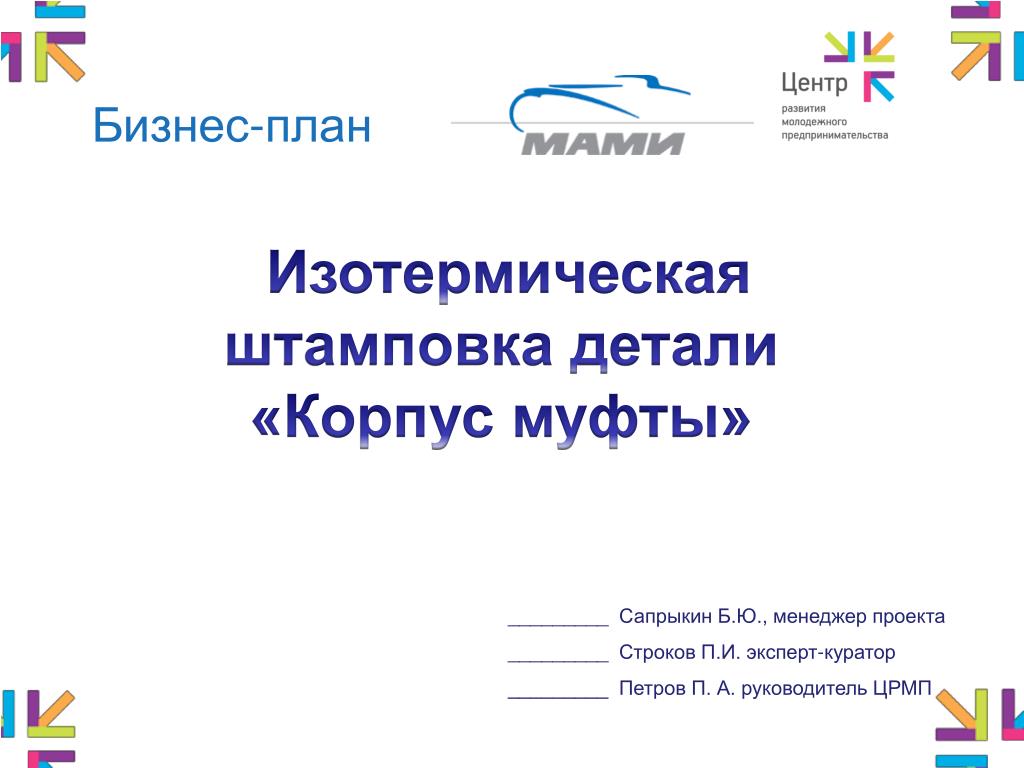 Бизнес-план

МАМИ

Центр
развития
молодежного
предпринимательства

Изотермическая штамповка детали «Корпус муфты»

_________ Сапрыкин Б.Ю., менеджер проекта

_________ Строков П.И. эксперт-куратор

_________ Петров П. А. руководитель ЦРМП